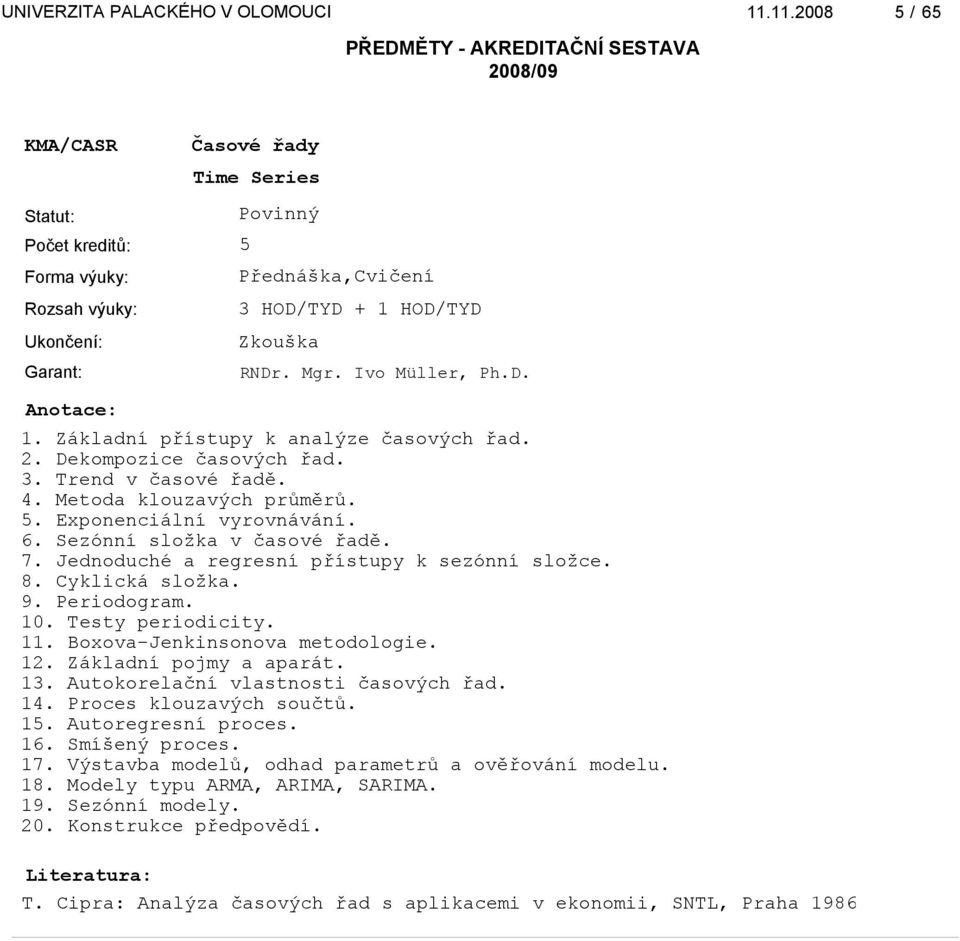 UNIVERZITA PALACKÉHO V OLOMOUCI 11.11.2008 5 / 65

PŘEDMĚTY - AKREDITAČNÍ SESTAVA
2008/09

KMA/CASR Časové řady
Time Series

Statut: Povinný
Počet kreditů: 5
Forma výuky: Přednáška,Cvičení
Rozsah výuky: 3 HOD/TYD + 1 HOD/TYD
Ukončení: Zkouška
Garant: RNDr. Mgr. Ivo Müller, Ph.D.

Anotace:
1. Základní přístupy k analýze časových řad.
2. Dekompozice časových řad.
3. Trend v časové řadě.
4. Metoda klouzavých průměrů.
5. Exponenciální vyrovnávání.
6. Sezónní složka v časové řadě.
7. Jednoduché a regresní přístupy k sezónní složce.
8. Cyklická složka.
9. Periodogram.
10. Testy periodicity.
11. Boxova-Jenkinsonova metodologie.
12. Základní pojmy a aparát.
13. Autokorelační vlastnosti časových řad.
14. Proces klouzavých součtů.
15. Autoregresní proces.
16. Smíšený proces.
17. Výstavba modelů, odhad parametrů a ověřování modelu.
18. Modely typu ARMA, ARIMA, SARIMA.
19. Sezónní modely.
20. Konstrukce předpovědí.

Literatura:
T. Cipra: Analýza časových řad s aplikacemi v ekonomii, SNTL, Praha 1986